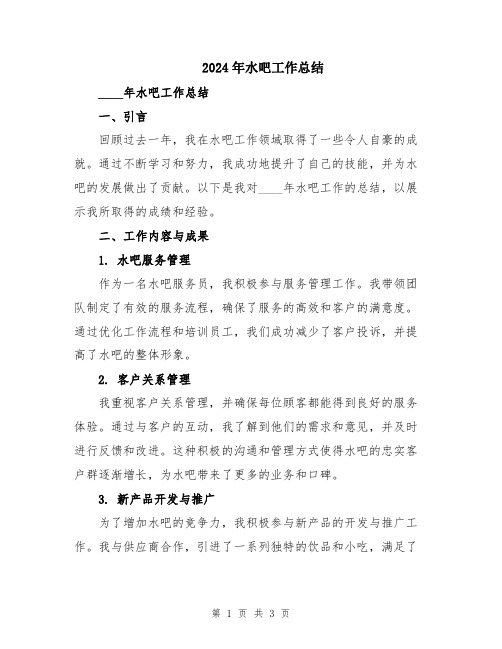 2024年水吧工作总结

____年水吧工作总结

一、引言

回顾过去一年，我在水吧工作领域取得了一些令人自豪的成就。通过不断学习和努力，我成功地提升了自己的技能，并为水吧的发展做出了贡献。以下是我对____年水吧工作的总结，以展示我所取得的成绩和经验。

二、工作内容与成果

1. 水吧服务管理

作为一名水吧服务员，我积极参与服务管理工作。我带领团队制定了有效的服务流程，确保了服务的高效和客户的满意度。通过优化工作流程和培训员工，我们成功减少了客户投诉，并提高了水吧的整体形象。

2. 客户关系管理

我重视客户关系管理，并确保每位顾客都能得到良好的服务体验。通过与客户的互动，我了解到他们的需求和意见，并及时进行反馈和改进。这种积极的沟通和管理方式使得水吧的忠实客户群逐渐增长，为水吧带来了更多的业务和口碑。

3. 新产品开发与推广

为了增加水吧的竞争力，我积极参与新产品的开发与推广工作。我与供应商合作，引进了一系列独特的饮品和小吃，满足了

第 1 页 共 3 页